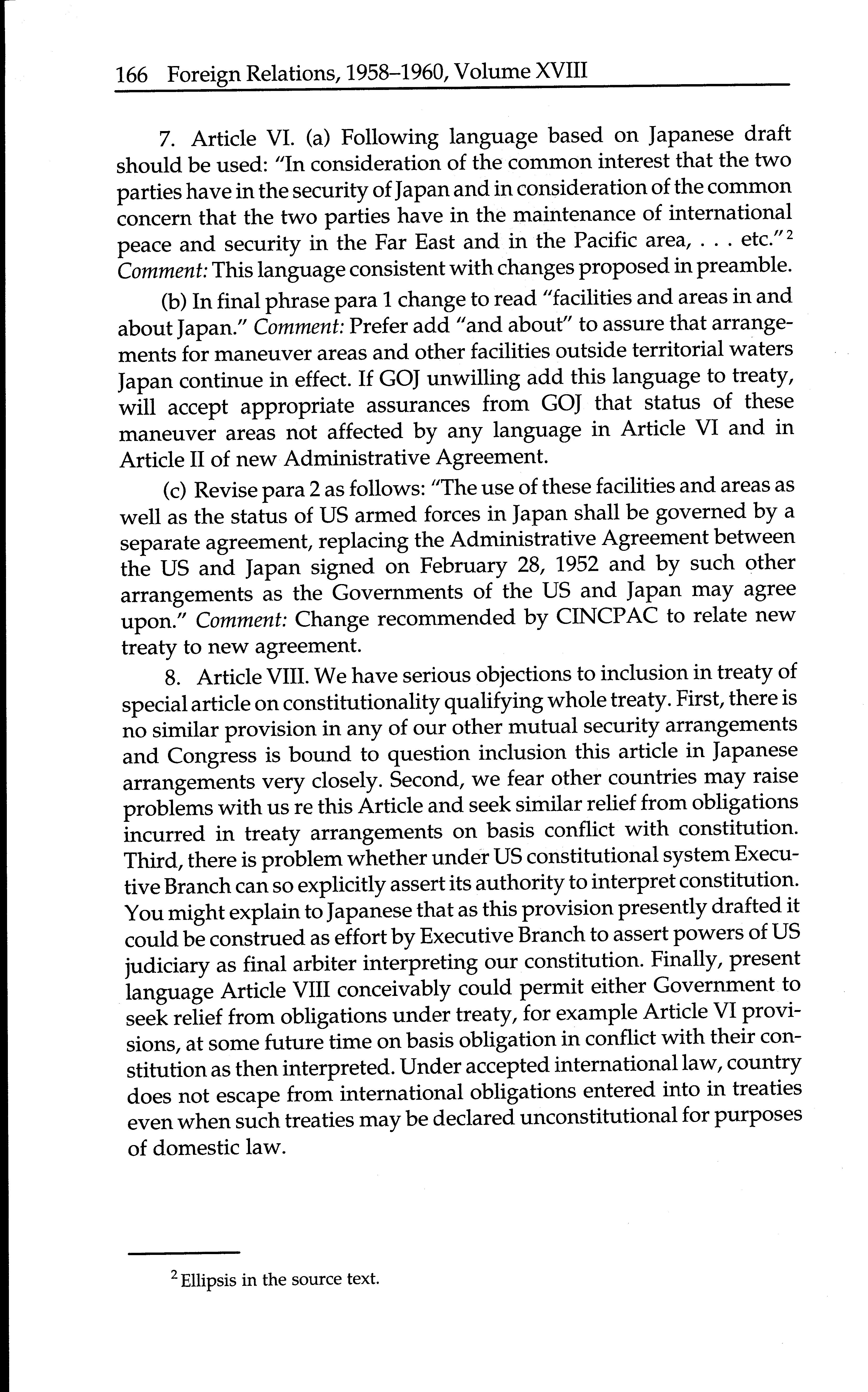 166 Foreign Relations, 1958–1960, Volume XVIII

7. Article VI. (a) Following language based on Japanese draft should be used: "In consideration of the common interest that the two parties have in the security of Japan and in consideration of the common concern that the two parties have in the maintenance of international peace and security in the Far East and in the Pacific area, . . . etc."$^2$ Comment: This language consistent with changes proposed in preamble.

(b) In final phrase para 1 change to read "facilities and areas in and about Japan." Comment: Prefer add "and about" to assure that arrangements for maneuver areas and other facilities outside territorial waters Japan continue in effect. If GOJ unwilling add this language to treaty, will accept appropriate assurances from GOJ that status of these maneuver areas not affected by any language in Article VI and in Article II of new Administrative Agreement.

(c) Revise para 2 as follows: "The use of these facilities and areas as well as the status of US armed forces in Japan shall be governed by a separate agreement, replacing the Administrative Agreement between the US and Japan signed on February 28, 1952 and by such other arrangements as the Governments of the US and Japan may agree upon." Comment: Change recommended by CINCPAC to relate new treaty to new agreement.

8. Article VIII. We have serious objections to inclusion in treaty of special article on constitutionality qualifying whole treaty. First, there is no similar provision in any of our other mutual security arrangements and Congress is bound to question inclusion this article in Japanese arrangements very closely. Second, we fear other countries may raise problems with us re this Article and seek similar relief from obligations incurred in treaty arrangements on basis conflict with constitution. Third, there is problem whether under US constitutional system Executive Branch can so explicitly assert its authority to interpret constitution. You might explain to Japanese that as this provision presently drafted it could be construed as effort by Executive Branch to assert powers of US judiciary as final arbiter interpreting our constitution. Finally, present language Article VIII conceivably could permit either Government to seek relief from obligations under treaty, for example Article VI provisions, at some future time on basis obligation in conflict with their constitution as then interpreted. Under accepted international law, country does not escape from international obligations entered into in treaties even when such treaties may be declared unconstitutional for purposes of domestic law.

$^2$ Ellipsis in the source text.